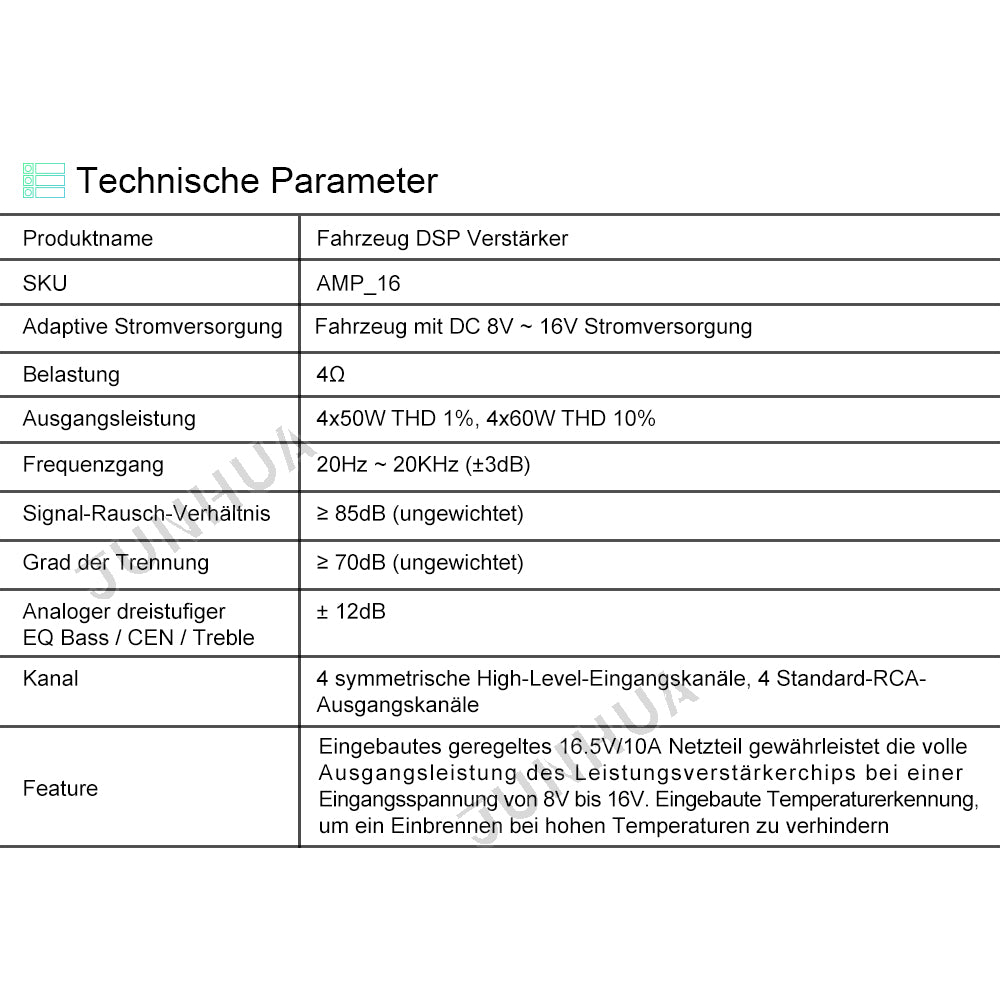 Technische Parameter

| Produktname | Fahrzeug DSP Verstärker |
|---|---|
| SKU | AMP_16 |
| Adaptive Stromversorgung | Fahrzeug mit DC 8V ~ 16V Stromversorgung |
| Belastung | 4Ω |
| Ausgangsleistung | 4x50W THD 1%, 4x60W THD 10% |
| Frequenzgang | 20Hz ~ 20KHz (±3dB) |
| Signal-Rausch-Verhältnis | ≥ 85dB (ungewichtet) |
| Grad der Trennung | ≥ 70dB (ungewichtet) |
| Analoger dreistufiger EQ Bass / CEN / Treble | ± 12dB |
| Kanal | 4 symmetrische High-Level-Eingangskanäle, 4 Standard-RCA-Ausgangskanäle |
| Feature | Eingebautes geregeltes 16.5V/10A Netzteil gewährleistet die volle Ausgangsleistung des Leistungsverstärkerchips bei einer Eingangsspannung von 8V bis 16V. Eingebaute Temperaturerkennung, um ein Einbrennen bei hohen Temperaturen zu verhindern |

JUNHUA